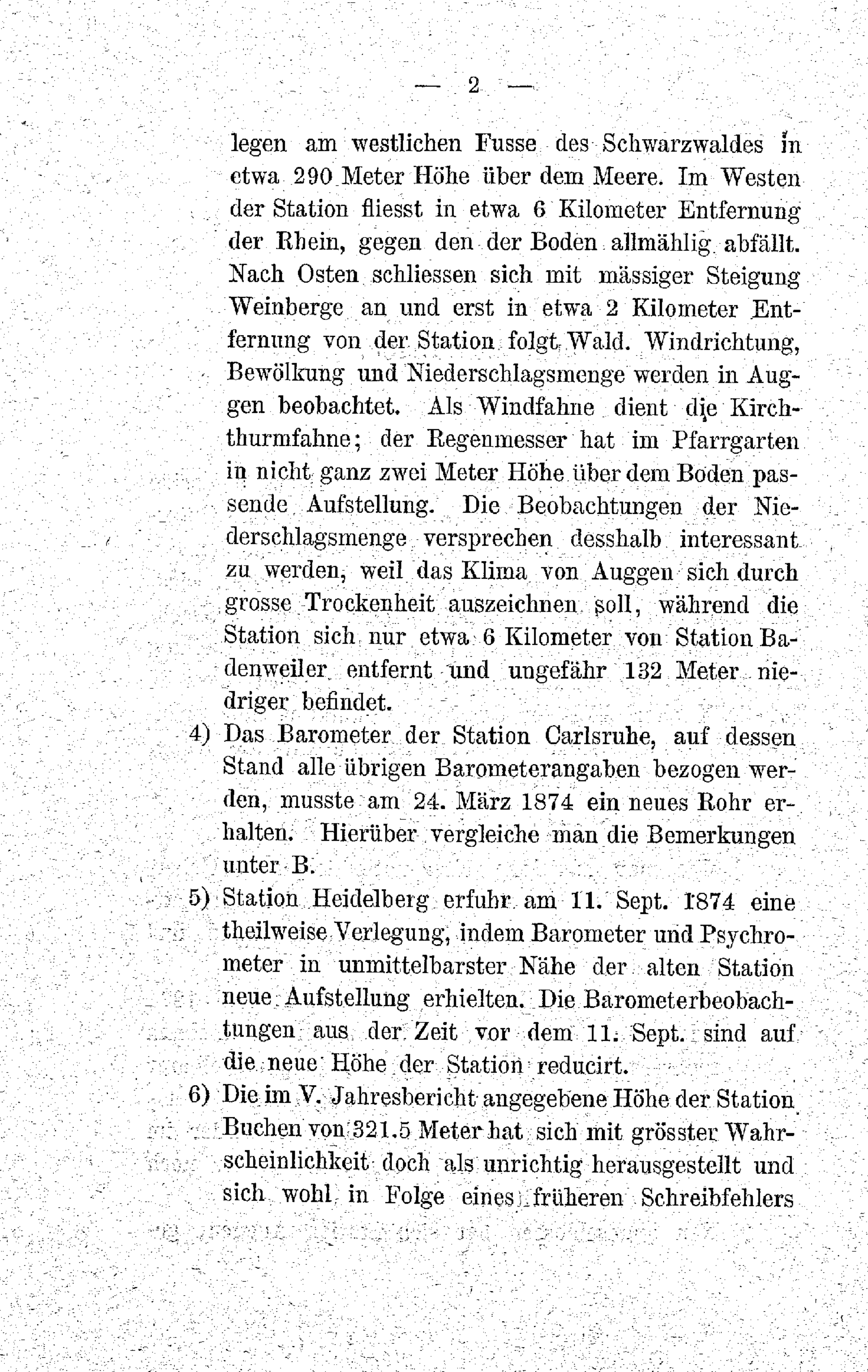 — 2 —

legen am westlichen Fusse des Schwarzwaldes in etwa 290 Meter Höhe über dem Meere. Im Westen der Station fliesst in etwa 6 Kilometer Entfernung der Rhein, gegen den der Boden allmählig abfällt. Nach Osten schliessen sich mit mässiger Steigung Weinberge an und erst in etwa 2 Kilometer Entfernung von der Station folgt Wald. Windrichtung, Bewölkung und Niederschlagsmenge werden in Auggen beobachtet. Als Windfahne dient die Kirchthurmfahne; der Regenmesser hat im Pfarrgarten in nicht ganz zwei Meter Höhe über dem Boden passende Aufstellung. Die Beobachtungen der Niederschlagsmenge versprechen desshalb interessant zu werden, weil das Klima von Auggen sich durch grosse Trockenheit auszeichnen soll, während die Station sich nur etwa 6 Kilometer von Station Badenweiler entfernt und ungefähr 132 Meter niedriger befindet.

4) Das Barometer der Station Carlsruhe, auf dessen Stand alle übrigen Barometerangaben bezogen werden, musste am 24. März 1874 ein neues Rohr erhalten. Hierüber vergleiche man die Bemerkungen unter B.

5) Station Heidelberg erfuhr am 11. Sept. 1874 eine theilweise Verlegung, indem Barometer und Psychrometer in unmittelbarster Nähe der alten Station neue Aufstellung erhielten. Die Barometerbeobachtungen aus der Zeit vor dem 11. Sept. sind auf die neue Höhe der Station reducirt.

6) Die im V. Jahresbericht angegebene Höhe der Station Buchen von 321.5 Meter hat sich mit grösster Wahrscheinlichkeit doch als unrichtig herausgestellt und sich wohl in Folge eines früheren Schreibfehlers